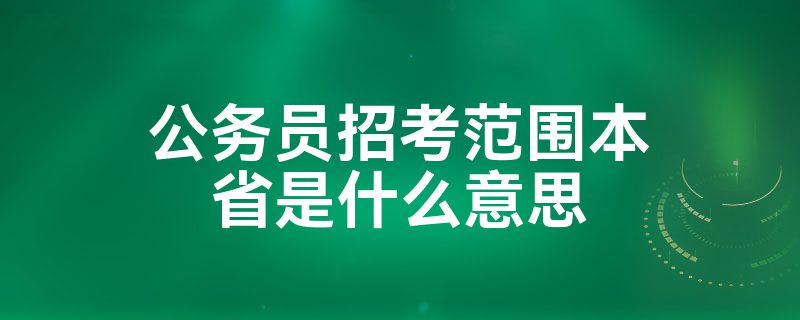 公务员招考范围本省是什么意思